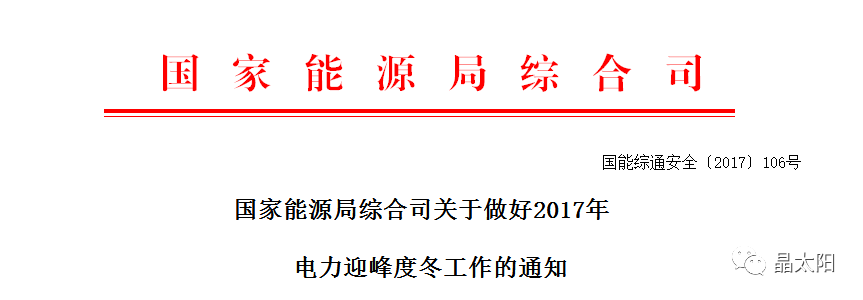 国家能源局综合司

国能综通安全〔2017〕106号

国家能源局综合司关于做好2017年

电力迎峰度冬工作的通知

晶太阳